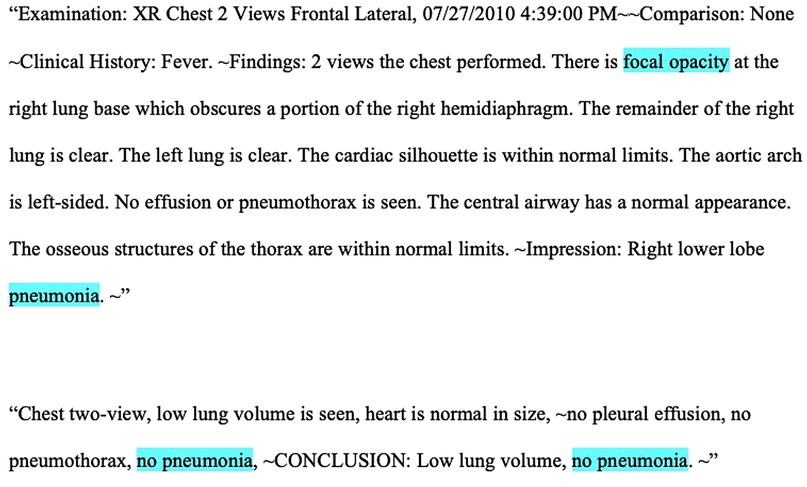 “Examination: XR Chest 2 Views Frontal Lateral, 07/27/2010 4:39:00 PM~~Comparison: None ~Clinical History: Fever. ~Findings: 2 views the chest performed. There is focal opacity at the right lung base which obscures a portion of the right hemidiaphragm. The remainder of the right lung is clear. The left lung is clear. The cardiac silhouette is within normal limits. The aortic arch is left-sided. No effusion or pneumothorax is seen. The central airway has a normal appearance. The osseous structures of the thorax are within normal limits. ~Impression: Right lower lobe pneumonia. ~”

“Chest two-view, low lung volume is seen, heart is normal in size, ~no pleural effusion, no pneumothorax, no pneumonia, ~CONCLUSION: Low lung volume, no pneumonia. ~”